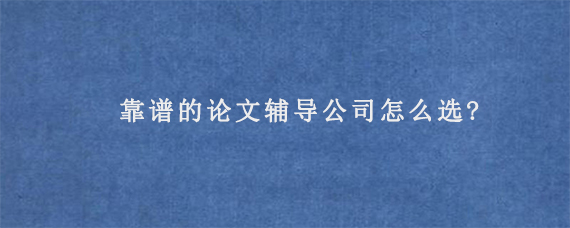 靠谱的论文辅导公司怎么选?